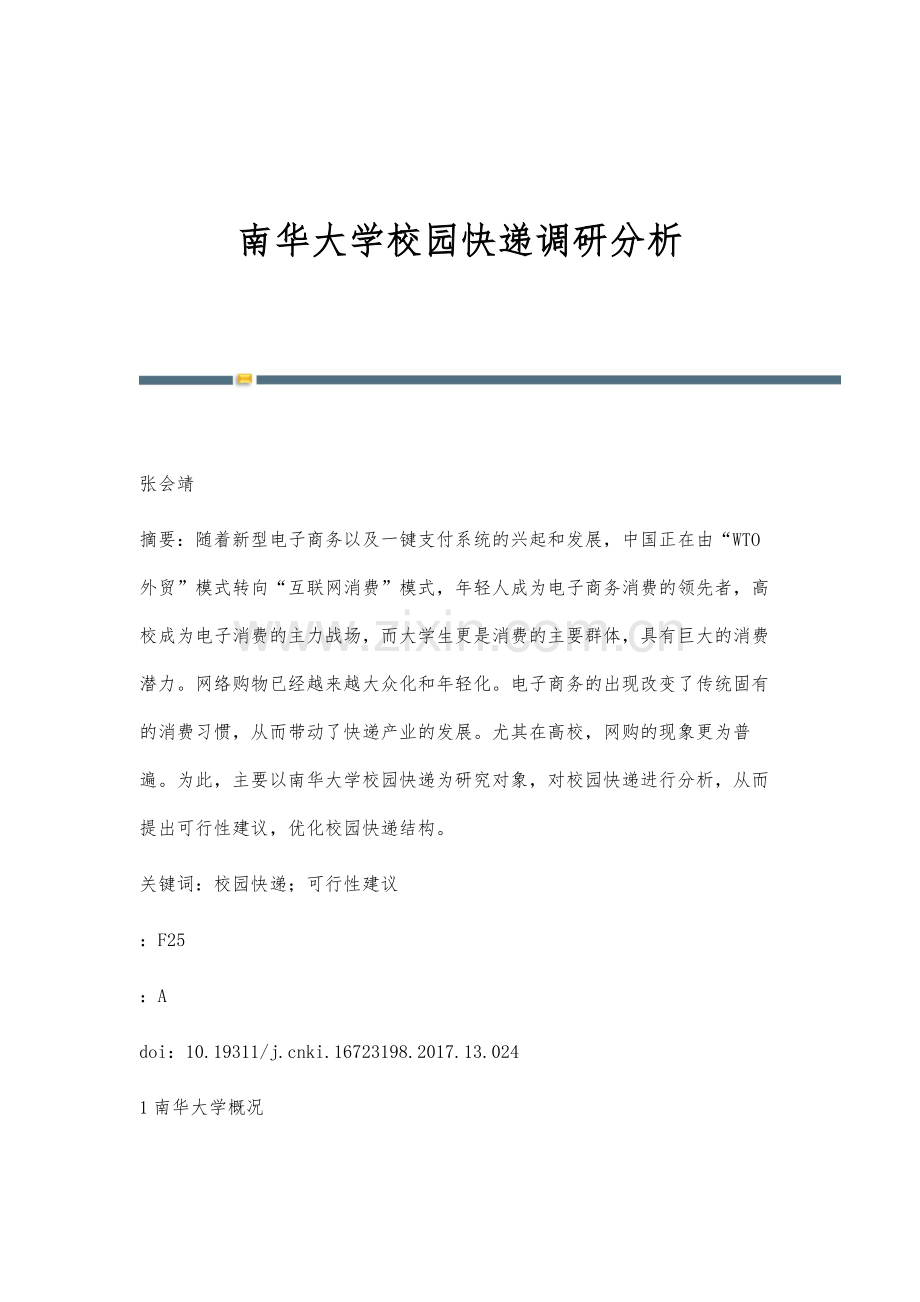 南华大学校园快递调研分析

张会靖

摘要：随着新型电子商务以及一键支付系统的兴起和发展，中国正在由“WTO外贸”模式转向“互联网消费”模式，年轻人成为电子商务消费的领先者，高校成为电子消费的主力战场，而大学生更是消费的主要群体，具有巨大的消费潜力。网络购物已经越来越大众化和年轻化。电子商务的出现改变了传统固有的消费习惯，从而带动了快递产业的发展。尤其在高校，网购的现象更为普遍。为此，主要以南华大学校园快递为研究对象，对校园快递进行分析，从而提出可行性建议，优化校园快递结构。

关键词：校园快递；可行性建议

：F25

：A

doi：10.19311/j.cnki.16723198.2017.13.024

1南华大学概况

www.zixin.com.cn